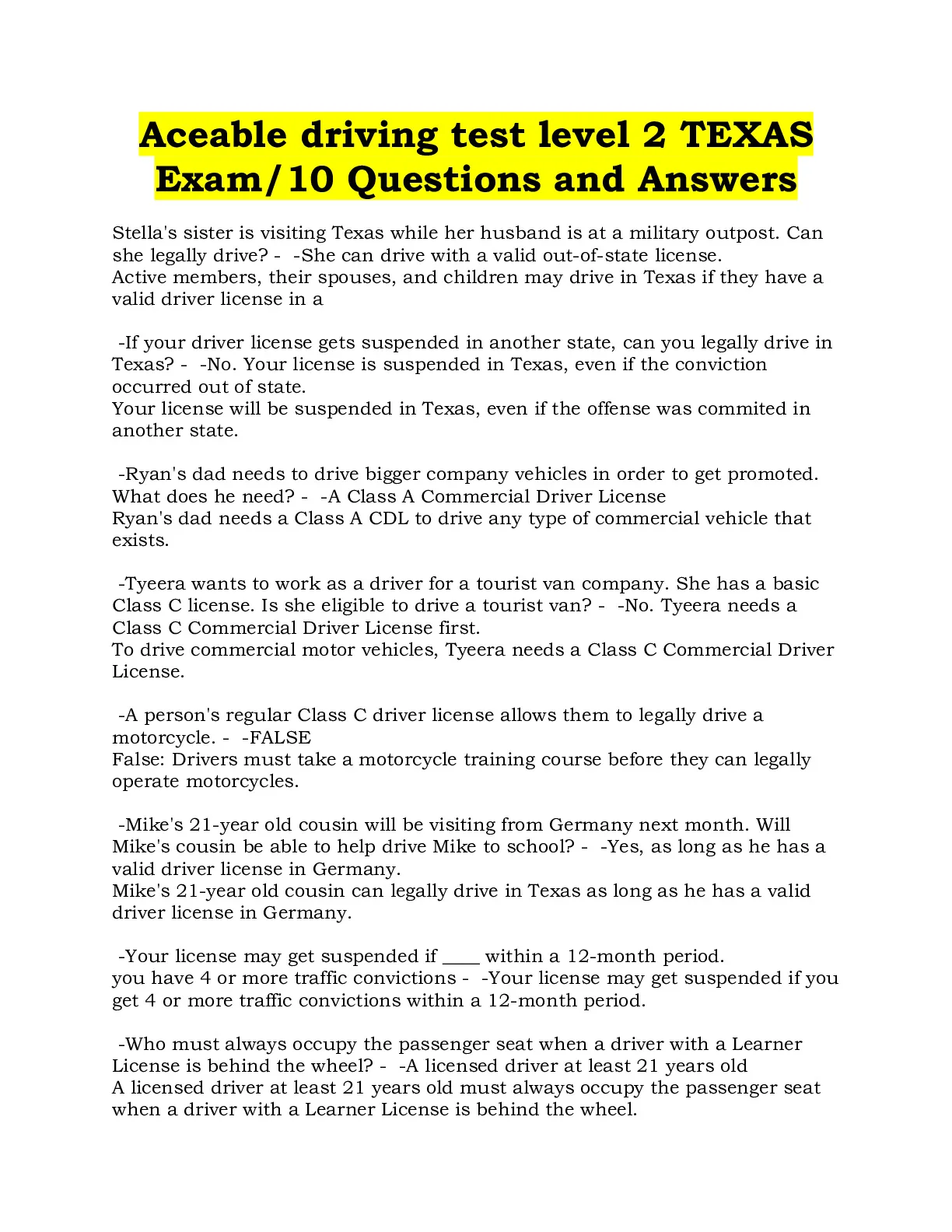 Aceable driving test level 2 TEXAS Exam/10 Questions and Answers

Stella's sister is visiting Texas while her husband is at a military outpost. Can she legally drive? - -She can drive with a valid out-of-state license.
Active members, their spouses, and children may drive in Texas if they have a valid driver license in a

-If your driver license gets suspended in another state, can you legally drive in Texas? - -No. Your license is suspended in Texas, even if the conviction occurred out of state.
Your license will be suspended in Texas, even if the offense was commited in another state.

-Ryan's dad needs to drive bigger company vehicles in order to get promoted. What does he need? - -A Class A Commercial Driver License
Ryan's dad needs a Class A CDL to drive any type of commercial vehicle that exists.

-Tyeera wants to work as a driver for a tourist van company. She has a basic Class C license. Is she eligible to drive a tourist van? - -No. Tyeera needs a Class C Commercial Driver License first.
To drive commercial motor vehicles, Tyeera needs a Class C Commercial Driver License.

-A person's regular Class C driver license allows them to legally drive a motorcycle. - -FALSE
False: Drivers must take a motorcycle training course before they can legally operate motorcycles.

-Mike's 21-year old cousin will be visiting from Germany next month. Will Mike's cousin be able to help drive Mike to school? - -Yes, as long as he has a valid driver license in Germany.
Mike's 21-year old cousin can legally drive in Texas as long as he has a valid driver license in Germany.

-Your license may get suspended if ____ within a 12-month period.
you have 4 or more traffic convictions - -Your license may get suspended if you get 4 or more traffic convictions within a 12-month period.

-Who must always occupy the passenger seat when a driver with a Learner License is behind the wheel? - -A licensed driver at least 21 years old
A licensed driver at least 21 years old must always occupy the passenger seat when a driver with a Learner License is behind the wheel.